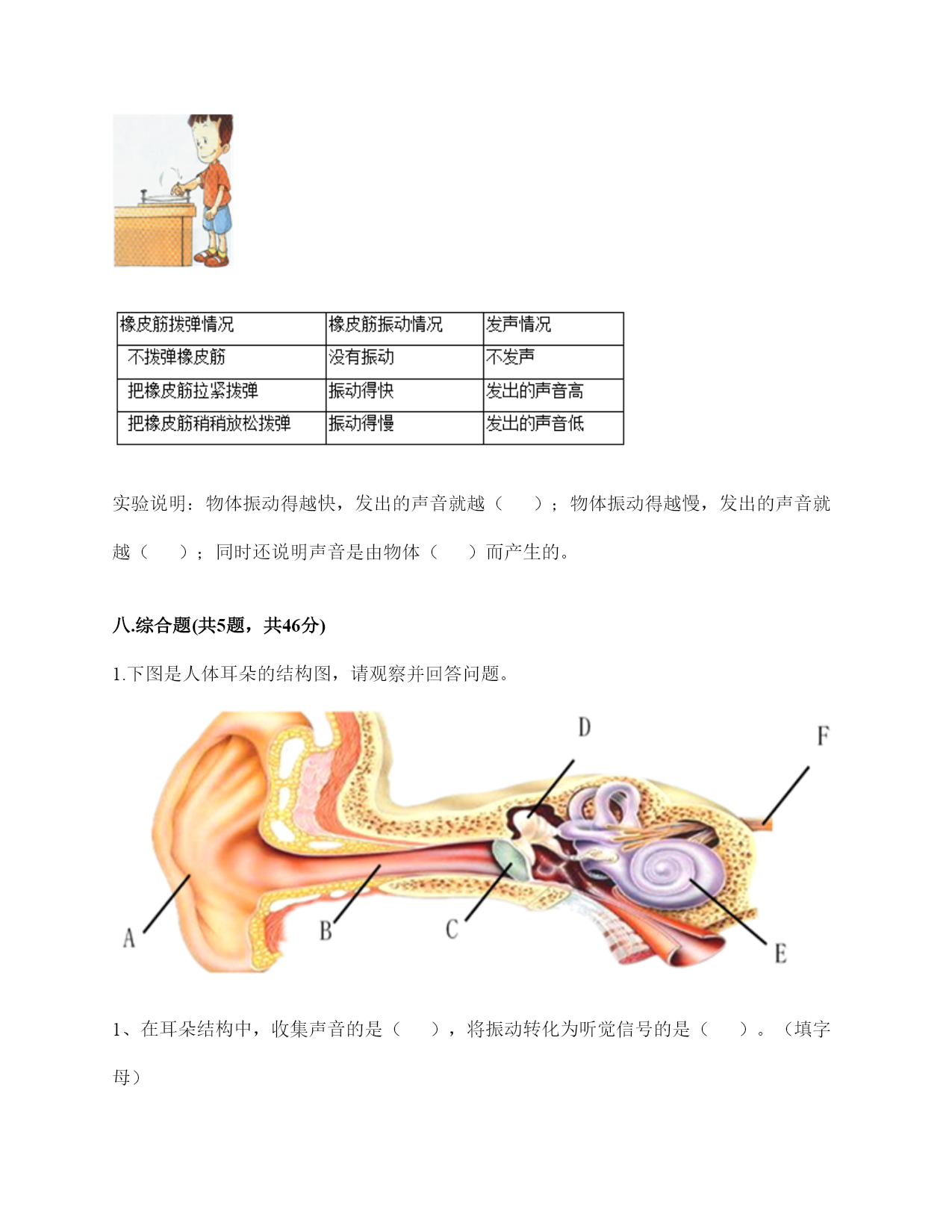 | 橡皮筋拨弹情况 | 橡皮筋振动情况 | 发声情况 |
|---|---|---|
| 不拨弹橡皮筋 | 没有振动 | 不发声 |
| 把橡皮筋拉紧拨弹 | 振动得快 | 发出的声音高 |
| 把橡皮筋稍稍放松拨弹 | 振动得慢 | 发出的声音低 |

实验说明：物体振动得越快，发出的声音就越（　　）；物体振动得越慢，发出的声音就越（　　）；同时还说明声音是由物体（　　）而产生的。

八.综合题(共5题，共46分)

1.下图是人体耳朵的结构图，请观察并回答问题。

D

F

A

B

C

E

1、在耳朵结构中，收集声音的是（　　），将振动转化为听觉信号的是（　　）。（填字母）